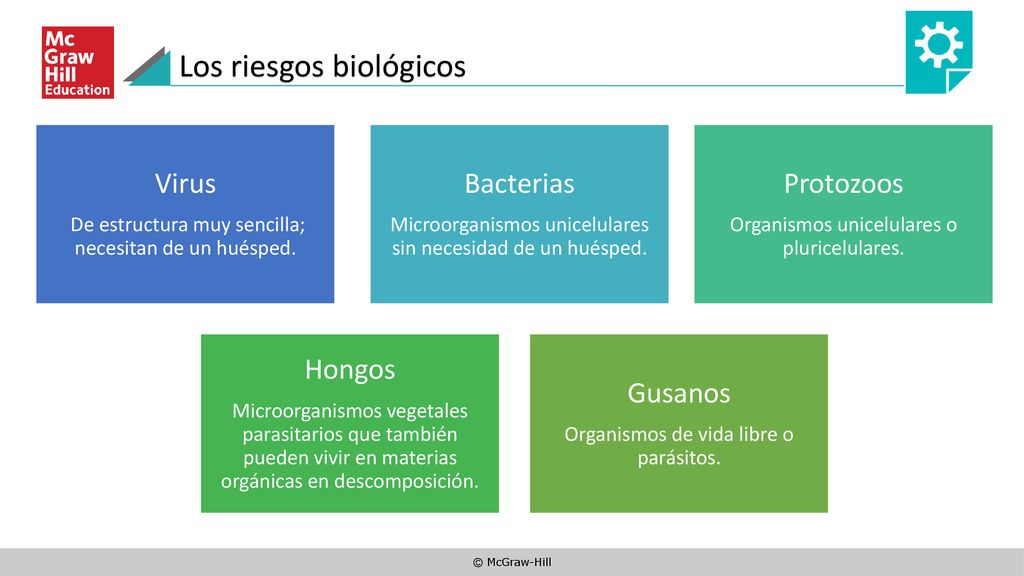 Mc Graw Hill Education

Los riesgos biológicos

Virus
De estructura muy sencilla; necesitan de un huésped.

Bacterias
Microorganismos unicelulares sin necesidad de un huésped.

Protozoos
Organismos unicelulares o pluricelulares.

Hongos
Microorganismos vegetales parasitarios que también pueden vivir en materias orgánicas en descomposición.

Gusanos
Organismos de vida libre o parásitos.

© McGraw-Hill